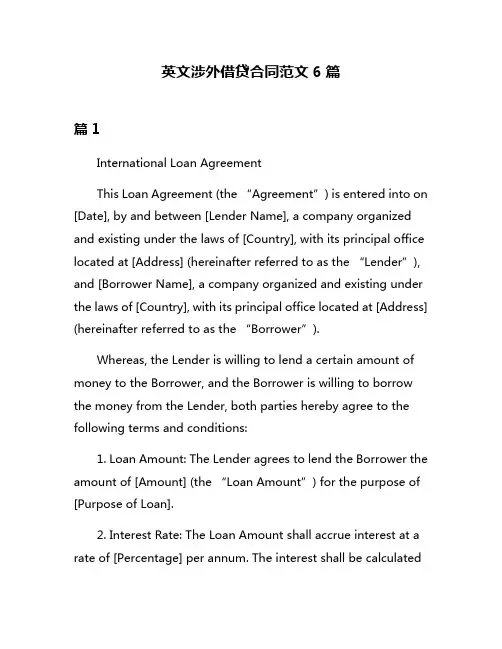 英文涉外借贷合同范文 6 篇

篇 1

International Loan Agreement

This Loan Agreement (the “Agreement”) is entered into on [Date], by and between [Lender Name], a company organized and existing under the laws of [Country], with its principal office located at [Address] (hereinafter referred to as the “Lender”), and [Borrower Name], a company organized and existing under the laws of [Country], with its principal office located at [Address] (hereinafter referred to as the “Borrower”).

Whereas, the Lender is willing to lend a certain amount of money to the Borrower, and the Borrower is willing to borrow the money from the Lender, both parties hereby agree to the following terms and conditions:

1. Loan Amount: The Lender agrees to lend the Borrower the amount of [Amount] (the “Loan Amount”) for the purpose of [Purpose of Loan].

2. Interest Rate: The Loan Amount shall accrue interest at a rate of [Percentage] per annum. The interest shall be calculated